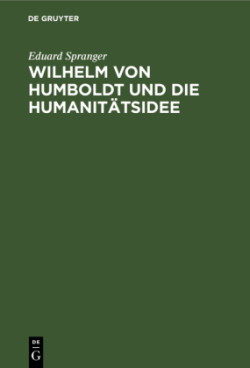 DE GRUYTER

Eduard Spranger

WILHELM VON HUMBOLDT UND DIE HUMANITÄTSIDEE

DE
G